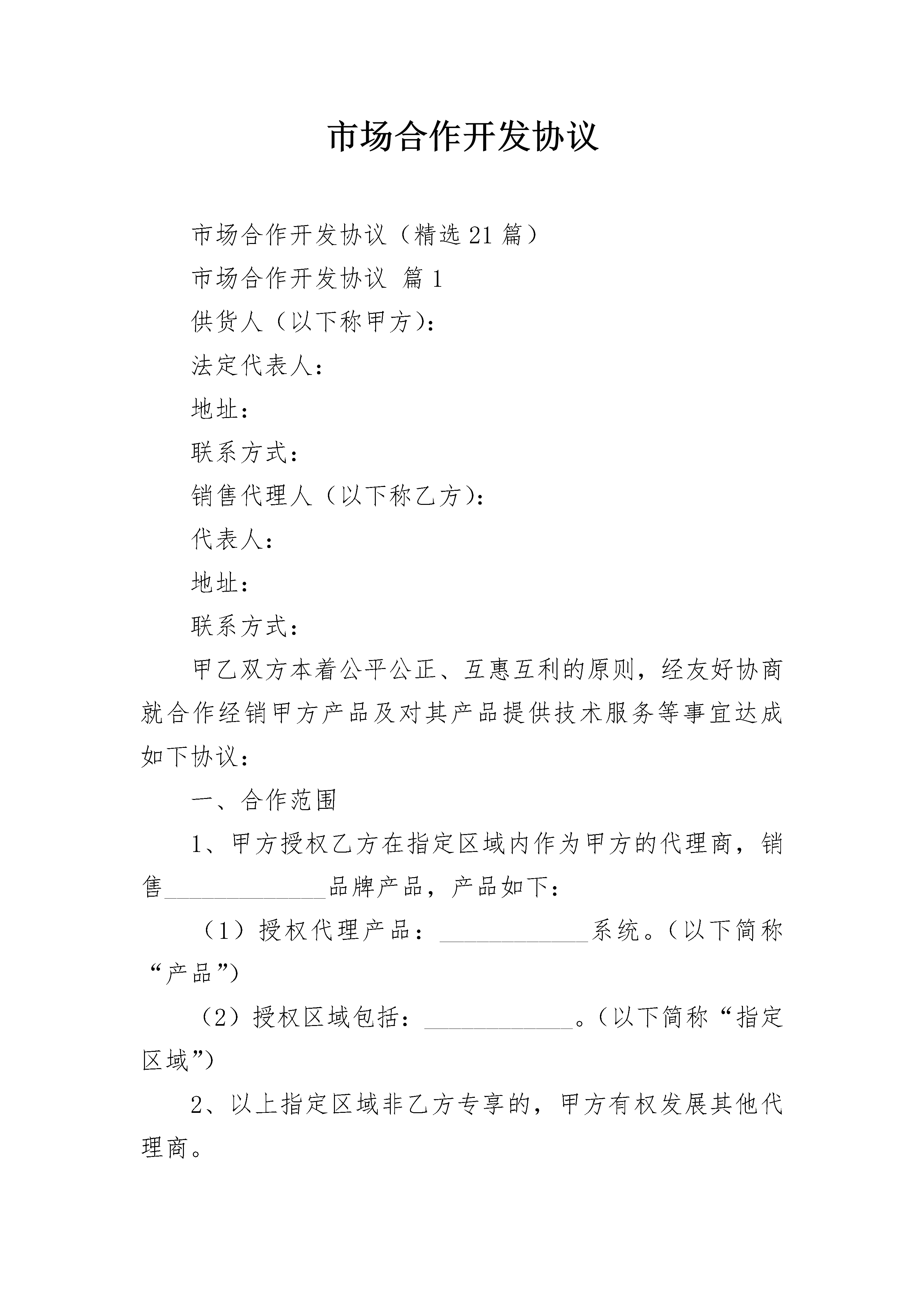 市场合作开发协议

市场合作开发协议（精选21篇）

市场合作开发协议 篇1

供货人（以下称甲方）：

法定代表人：

地址：

联系方式：

销售代理人（以下称乙方）：

代表人：

地址：

联系方式：

甲乙双方本着公平公正、互惠互利的原则，经友好协商就合作经销甲方产品及对其产品提供技术服务等事宜达成如下协议：

一、合作范围

1、甲方授权乙方在指定区域内作为甲方的代理商，销售______________品牌产品，产品如下：

（1）授权代理产品：_____________系统。（以下简称“产品”）

（2）授权区域包括：_____________。（以下简称“指定区域”）

2、以上指定区域非乙方专享的，甲方有权发展其他代理商。